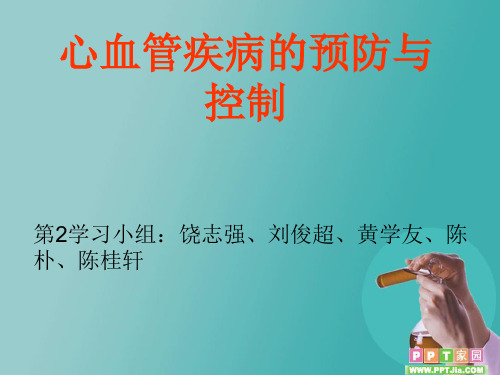 心血管疾病的预防与控制

第2学习小组：饶志强、刘俊超、黄学友、陈朴、陈桂轩

PPT家园
WWW.PPTJia.COM